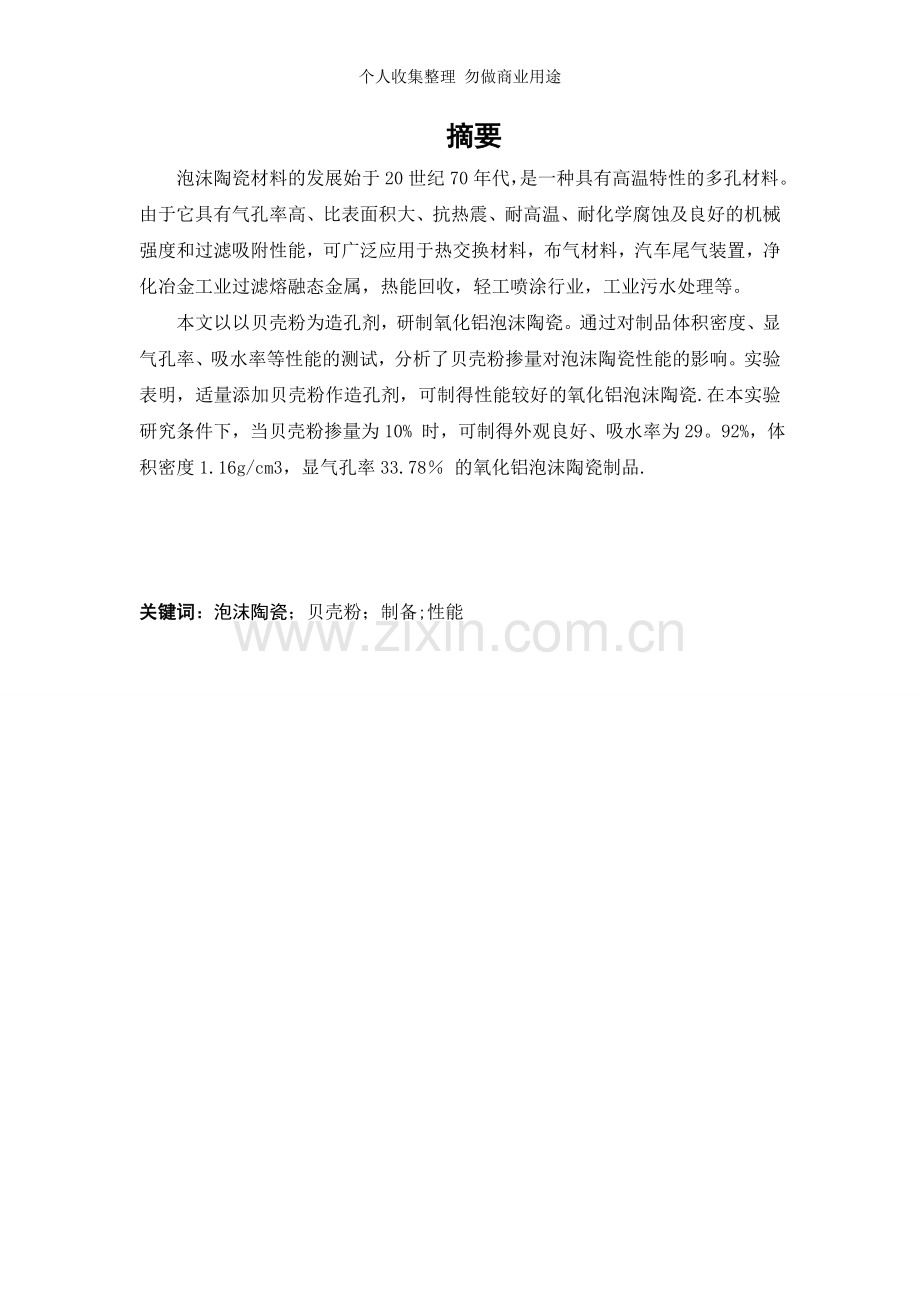 个人收集整理 勿做商业用途

摘要

泡沫陶瓷材料的发展始于20世纪70年代,是一种具有高温特性的多孔材料。由于它具有气孔率高、比表面积大、抗热震、耐高温、耐化学腐蚀及良好的机械强度和过滤吸附性能，可广泛应用于热交换材料，布气材料，汽车尾气装置，净化冶金工业过滤熔融态金属，热能回收，轻工喷涂行业，工业污水处理等。

本文以以贝壳粉为造孔剂，研制氧化铝泡沫陶瓷。通过对制品体积密度、显气孔率、吸水率等性能的测试，分析了贝壳粉掺量对泡沫陶瓷性能的影响。实验表明，适量添加贝壳粉作造孔剂，可制得性能较好的氧化铝泡沫陶瓷.在本实验研究条件下，当贝壳粉掺量为10% 时，可制得外观良好、吸水率为29。92%，体积密度1.16g/cm3，显气孔率33.78％ 的氧化铝泡沫陶瓷制品.

关键词：泡沫陶瓷；贝壳粉；制备;性能

www.zixin.com.cn